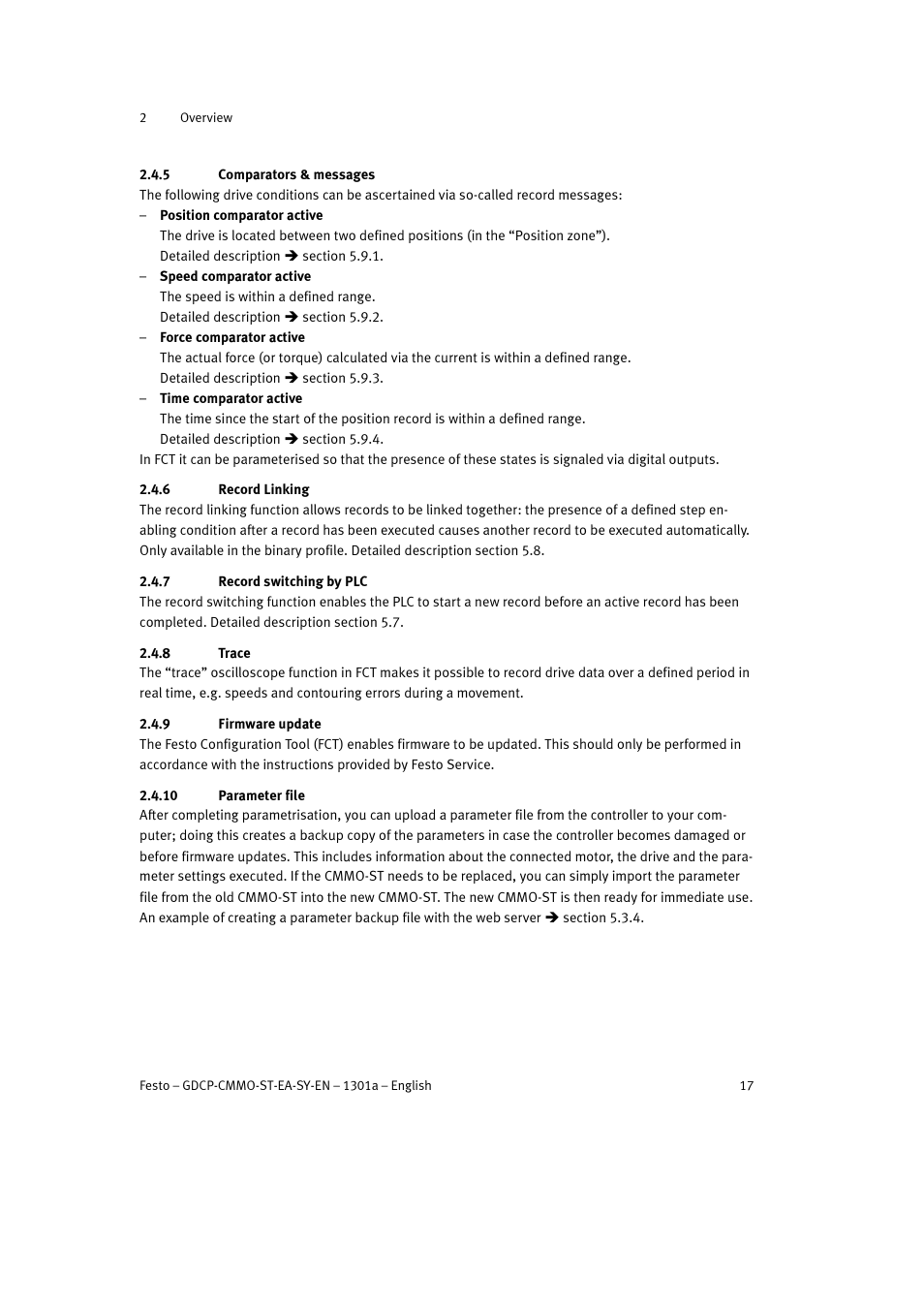 2 Overview

2.4.5 Comparators & messages

The following drive conditions can be ascertained via so-called record messages:

– Position comparator active
The drive is located between two defined positions (in the “Position zone”).
Detailed description ➔ section 5.9.1.

– Speed comparator active
The speed is within a defined range.
Detailed description ➔ section 5.9.2.

– Force comparator active
The actual force (or torque) calculated via the current is within a defined range.
Detailed description ➔ section 5.9.3.

– Time comparator active
The time since the start of the position record is within a defined range.
Detailed description ➔ section 5.9.4.

In FCT it can be parameterised so that the presence of these states is signaled via digital outputs.

2.4.6 Record Linking

The record linking function allows records to be linked together: the presence of a defined step enabling condition after a record has been executed causes another record to be executed automatically. Only available in the binary profile. Detailed description section 5.8.

2.4.7 Record switching by PLC

The record switching function enables the PLC to start a new record before an active record has been completed. Detailed description section 5.7.

2.4.8 Trace

The “trace” oscilloscope function in FCT makes it possible to record drive data over a defined period in real time, e.g. speeds and contouring errors during a movement.

2.4.9 Firmware update

The Festo Configuration Tool (FCT) enables firmware to be updated. This should only be performed in accordance with the instructions provided by Festo Service.

2.4.10 Parameter file

After completing parametrisation, you can upload a parameter file from the controller to your computer; doing this creates a backup copy of the parameters in case the controller becomes damaged or before firmware updates. This includes information about the connected motor, the drive and the parameter settings executed. If the CMMO-ST needs to be replaced, you can simply import the parameter file from the old CMMO-ST into the new CMMO-ST. The new CMMO-ST is then ready for immediate use. An example of creating a parameter backup file with the web server ➔ section 5.3.4.

Festo – GDCP-CMMO-ST-EA-SY-EN – 1301a – English 17